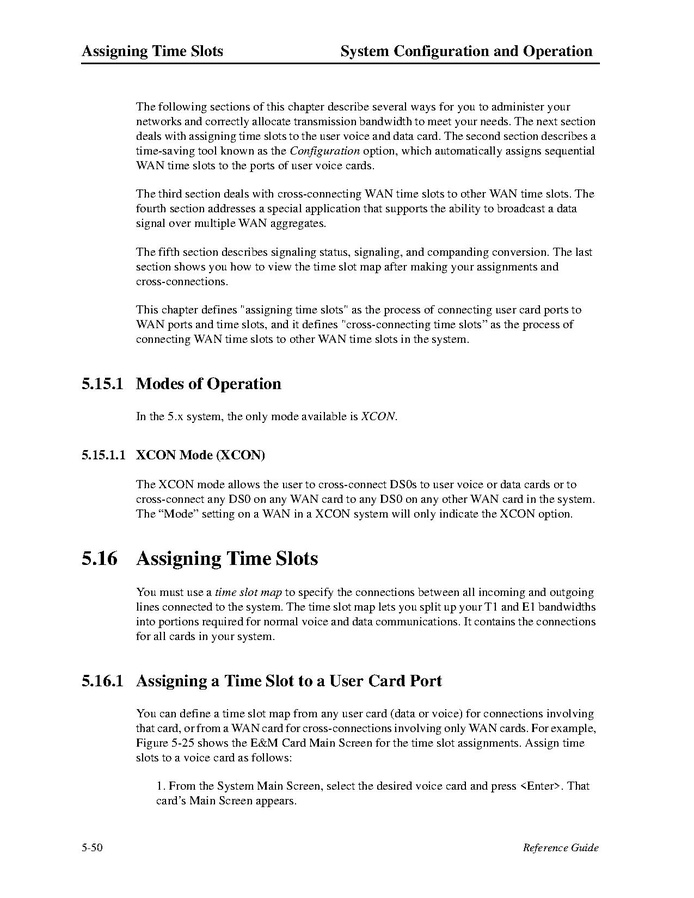 Assigning Time Slots System Configuration and Operation

The following sections of this chapter describe several ways for you to administer your networks and correctly allocate transmission bandwidth to meet your needs. The next section deals with assigning time slots to the user voice and data card. The second section describes a time-saving tool known as the Configuration option, which automatically assigns sequential WAN time slots to the ports of user voice cards.

The third section deals with cross-connecting WAN time slots to other WAN time slots. The fourth section addresses a special application that supports the ability to broadcast a data signal over multiple WAN aggregates.

The fifth section describes signaling status, signaling, and companding conversion. The last section shows you how to view the time slot map after making your assignments and cross-connections.

This chapter defines "assigning time slots" as the process of connecting user card ports to WAN ports and time slots, and it defines "cross-connecting time slots" as the process of connecting WAN time slots to other WAN time slots in the system.

5.15.1 Modes of Operation

In the 5.x system, the only mode available is XCON.

5.15.1.1 XCON Mode (XCON)

The XCON mode allows the user to cross-connect DS0s to user voice or data cards or to cross-connect any DS0 on any WAN card to any DS0 on any other WAN card in the system. The "Mode" setting on a WAN in a XCON system will only indicate the XCON option.

5.16 Assigning Time Slots

You must use a time slot map to specify the connections between all incoming and outgoing lines connected to the system. The time slot map lets you split up your T1 and E1 bandwidths into portions required for normal voice and data communications. It contains the connections for all cards in your system.

5.16.1 Assigning a Time Slot to a User Card Port

You can define a time slot map from any user card (data or voice) for connections involving that card, or from a WAN card for cross-connections involving only WAN cards. For example, Figure 5-25 shows the E&M Card Main Screen for the time slot assignments. Assign time slots to a voice card as follows:

1. From the System Main Screen, select the desired voice card and press <Enter>. That card's Main Screen appears.

5-50 Reference Guide